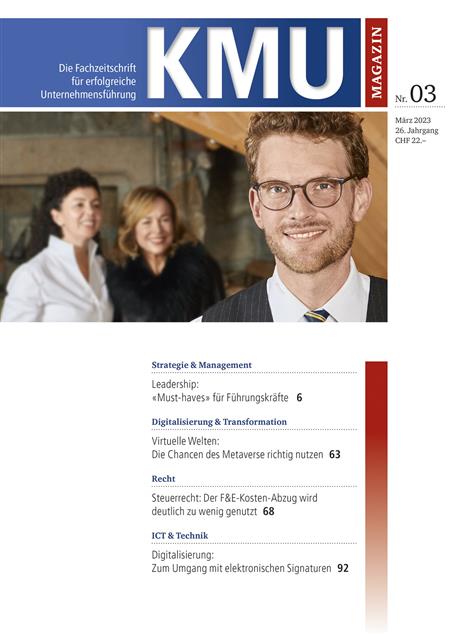 Die Fachzeitschrift für erfolgreiche Unternehmensführung

KMU

MAGAZIN

Nr. 03

März 2023
26. Jahrgang
CHF 22.–

Strategie & Management

Leadership:
«Must-haves» für Führungskräfte 6

Digitalisierung & Transformation

Virtuelle Welten:
Die Chancen des Metaverse richtig nutzen 63

Recht

Steuerrecht: Der F&E-Kosten-Abzug wird deutlich zu wenig genutzt 68

ICT & Technik

Digitalisierung:
Zum Umgang mit elektronischen Signaturen 92